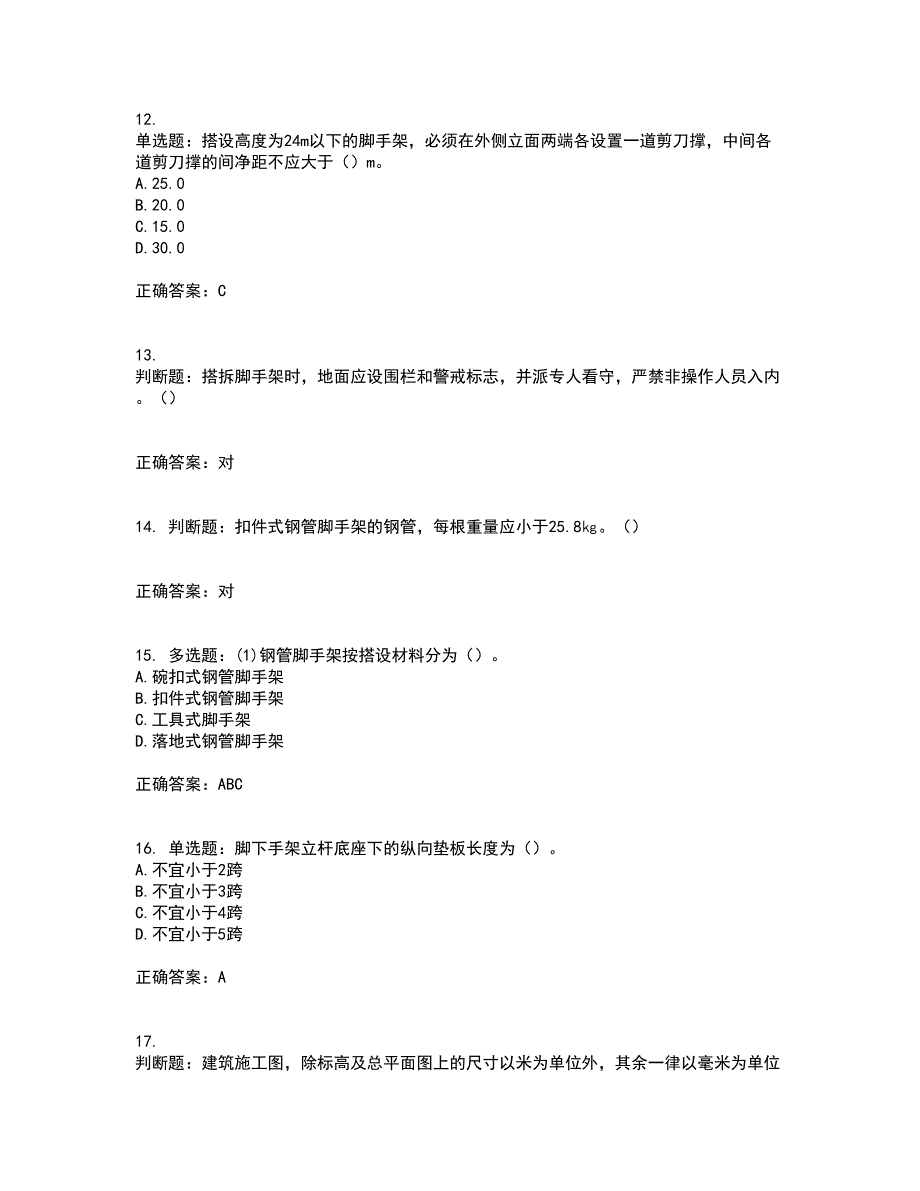 12.
单选题：搭设高度为24m以下的脚手架，必须在外侧立面两端各设置一道剪刀撑，中间各道剪刀撑的间净距不应大于（）m。
A.25.0
B.20.0
C.15.0
D.30.0

正确答案：C

13.
判断题：搭拆脚手架时，地面应设围栏和警戒标志，并派专人看守，严禁非操作人员入内。（）

正确答案：对

14. 判断题：扣件式钢管脚手架的钢管，每根重量应小于25.8kg。（）

正确答案：对

15. 多选题：(1)钢管脚手架按搭设材料分为（）。
A.碗扣式钢管脚手架
B.扣件式钢管脚手架
C.工具式脚手架
D.落地式钢管脚手架

正确答案：ABC

16. 单选题：脚下手架立杆底座下的纵向垫板长度为（）。
A.不宜小于2跨
B.不宜小于3跨
C.不宜小于4跨
D.不宜小于5跨

正确答案：A

17.
判断题：建筑施工图，除标高及总平面图上的尺寸以米为单位外，其余一律以毫米为单位